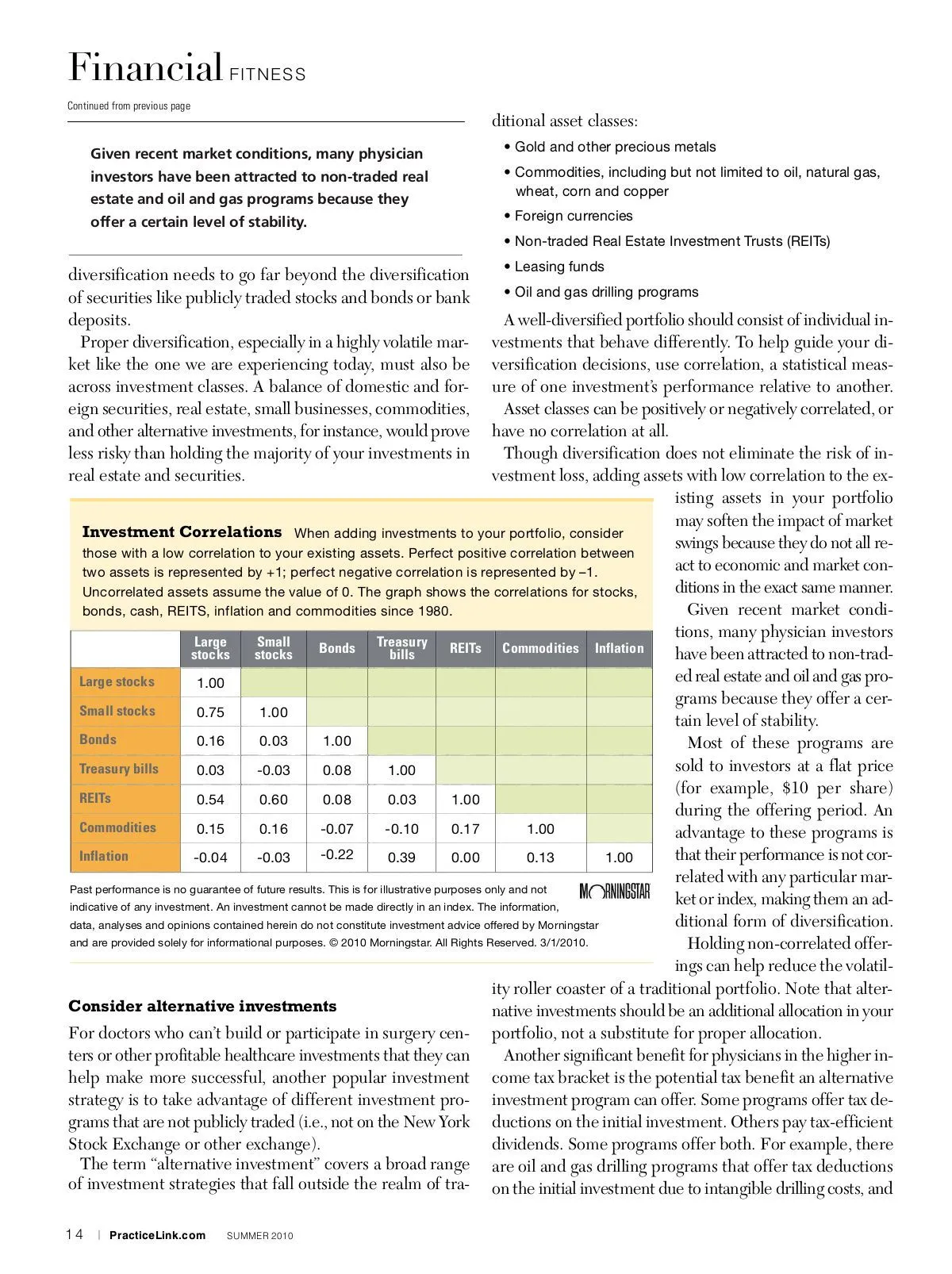 Financial FITNESS

Continued from previous page

Given recent market conditions, many physician investors have been attracted to non-traded real estate and oil and gas programs because they offer a certain level of stability.

diversification needs to go far beyond the diversification of securities like publicly traded stocks and bonds or bank deposits.

Proper diversification, especially in a highly volatile market like the one we are experiencing today, must also be across investment classes. A balance of domestic and foreign securities, real estate, small businesses, commodities, and other alternative investments, for instance, would prove less risky than holding the majority of your investments in real estate and securities.

Investment Correlations When adding investments to your portfolio, consider those with a low correlation to your existing assets. Perfect positive correlation between two assets is represented by +1; perfect negative correlation is represented by –1. Uncorrelated assets assume the value of 0. The graph shows the correlations for stocks, bonds, cash, REITS, inflation and commodities since 1980.

| | Large stocks | Small stocks | Bonds | Treasury bills | REITs | Commodities | Inflation |
|---|---|---|---|---|---|---|---|
| Large stocks | 1.00 | | | | | | |
| Small stocks | 0.75 | 1.00 | | | | | |
| Bonds | 0.16 | 0.03 | 1.00 | | | | |
| Treasury bills | 0.03 | -0.03 | 0.08 | 1.00 | | | |
| REITs | 0.54 | 0.60 | 0.08 | 0.03 | 1.00 | | |
| Commodities | 0.15 | 0.16 | -0.07 | -0.10 | 0.17 | 1.00 | |
| Inflation | -0.04 | -0.03 | -0.22 | 0.39 | 0.00 | 0.13 | 1.00 |

Past performance is no guarantee of future results. This is for illustrative purposes only and not indicative of any investment. An investment cannot be made directly in an index. The information, data, analyses and opinions contained herein do not constitute investment advice offered by Morningstar and are provided solely for informational purposes. © 2010 Morningstar. All Rights Reserved. 3/1/2010.

MORNINGSTAR

Consider alternative investments

For doctors who can't build or participate in surgery centers or other profitable healthcare investments that they can help make more successful, another popular investment strategy is to take advantage of different investment programs that are not publicly traded (i.e., not on the New York Stock Exchange or other exchange).

The term "alternative investment" covers a broad range of investment strategies that fall outside the realm of traditional asset classes:

• Gold and other precious metals
• Commodities, including but not limited to oil, natural gas, wheat, corn and copper
• Foreign currencies
• Non-traded Real Estate Investment Trusts (REITs)
• Leasing funds
• Oil and gas drilling programs

A well-diversified portfolio should consist of individual investments that behave differently. To help guide your diversification decisions, use correlation, a statistical measure of one investment's performance relative to another.

Asset classes can be positively or negatively correlated, or have no correlation at all.

Though diversification does not eliminate the risk of investment loss, adding assets with low correlation to the existing assets in your portfolio may soften the impact of market swings because they do not all react to economic and market conditions in the exact same manner.

Given recent market conditions, many physician investors have been attracted to non-traded real estate and oil and gas programs because they offer a certain level of stability.

Most of these programs are sold to investors at a flat price (for example, $10 per share) during the offering period. An advantage to these programs is that their performance is not correlated with any particular market or index, making them an additional form of diversification.

Holding non-correlated offerings can help reduce the volatility roller coaster of a traditional portfolio. Note that alternative investments should be an additional allocation in your portfolio, not a substitute for proper allocation.

Another significant benefit for physicians in the higher income tax bracket is the potential tax benefit an alternative investment program can offer. Some programs offer tax deductions on the initial investment. Others pay tax-efficient dividends. Some programs offer both. For example, there are oil and gas drilling programs that offer tax deductions on the initial investment due to intangible drilling costs, and

14 | PracticeLink.com SUMMER 2010